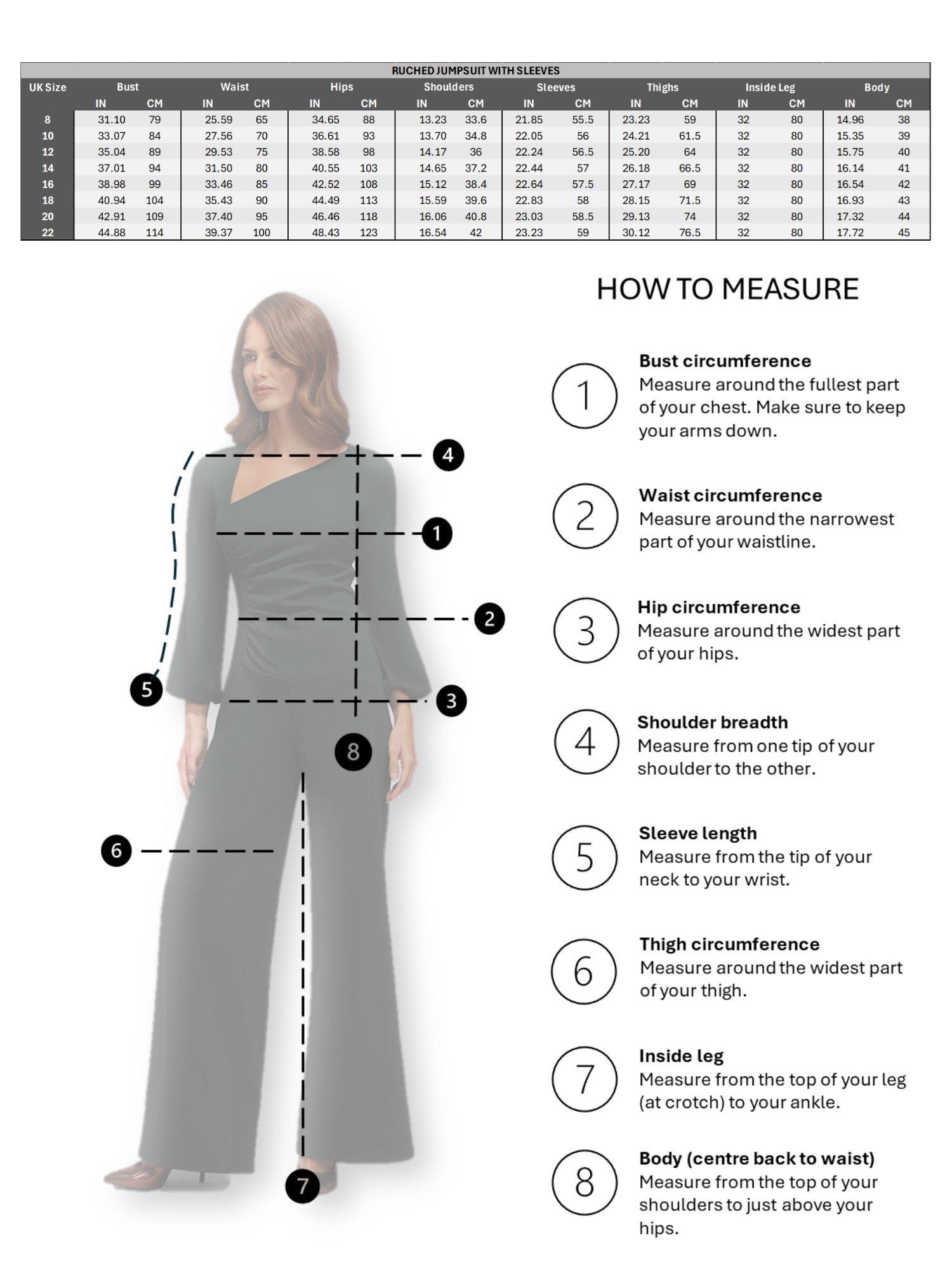 RUCHED JUMPSUIT WITH SLEEVES

| UK Size | Bust IN | Bust CM | Waist IN | Waist CM | Hips IN | Hips CM | Shoulders IN | Shoulders CM | Sleeves IN | Sleeves CM | Thighs IN | Thighs CM | Inside Leg IN | Inside Leg CM | Body IN | Body CM |
|---|---|---|---|---|---|---|---|---|---|---|---|---|---|---|---|---|
| 8 | 31.10 | 79 | 25.59 | 65 | 34.65 | 88 | 13.23 | 33.6 | 21.85 | 55.5 | 23.23 | 59 | 32 | 80 | 14.96 | 38 |
| 10 | 33.07 | 84 | 27.56 | 70 | 36.61 | 93 | 13.70 | 34.8 | 22.05 | 56 | 24.21 | 61.5 | 32 | 80 | 15.35 | 39 |
| 12 | 35.04 | 89 | 29.53 | 75 | 38.58 | 98 | 14.17 | 36 | 22.24 | 56.5 | 25.20 | 64 | 32 | 80 | 15.75 | 40 |
| 14 | 37.01 | 94 | 31.50 | 80 | 40.55 | 103 | 14.65 | 37.2 | 22.44 | 57 | 26.18 | 66.5 | 32 | 80 | 16.14 | 41 |
| 16 | 38.98 | 99 | 33.46 | 85 | 42.52 | 108 | 15.12 | 38.4 | 22.64 | 57.5 | 27.17 | 69 | 32 | 80 | 16.54 | 42 |
| 18 | 40.94 | 104 | 35.43 | 90 | 44.49 | 113 | 15.59 | 39.6 | 22.83 | 58 | 28.15 | 71.5 | 32 | 80 | 16.93 | 43 |
| 20 | 42.91 | 109 | 37.40 | 95 | 46.46 | 118 | 16.06 | 40.8 | 23.03 | 58.5 | 29.13 | 74 | 32 | 80 | 17.32 | 44 |
| 22 | 44.88 | 114 | 39.37 | 100 | 48.43 | 123 | 16.54 | 42 | 23.23 | 59 | 30.12 | 76.5 | 32 | 80 | 17.72 | 45 |

4
1
2
5
3
8
6
7

HOW TO MEASURE

1 Bust circumference
Measure around the fullest part of your chest. Make sure to keep your arms down.

2 Waist circumference
Measure around the narrowest part of your waistline.

3 Hip circumference
Measure around the widest part of your hips.

4 Shoulder breadth
Measure from one tip of your shoulder to the other.

5 Sleeve length
Measure from the tip of your neck to your wrist.

6 Thigh circumference
Measure around the widest part of your thigh.

7 Inside leg
Measure from the top of your leg (at crotch) to your ankle.

8 Body (centre back to waist)
Measure from the top of your shoulders to just above your hips.